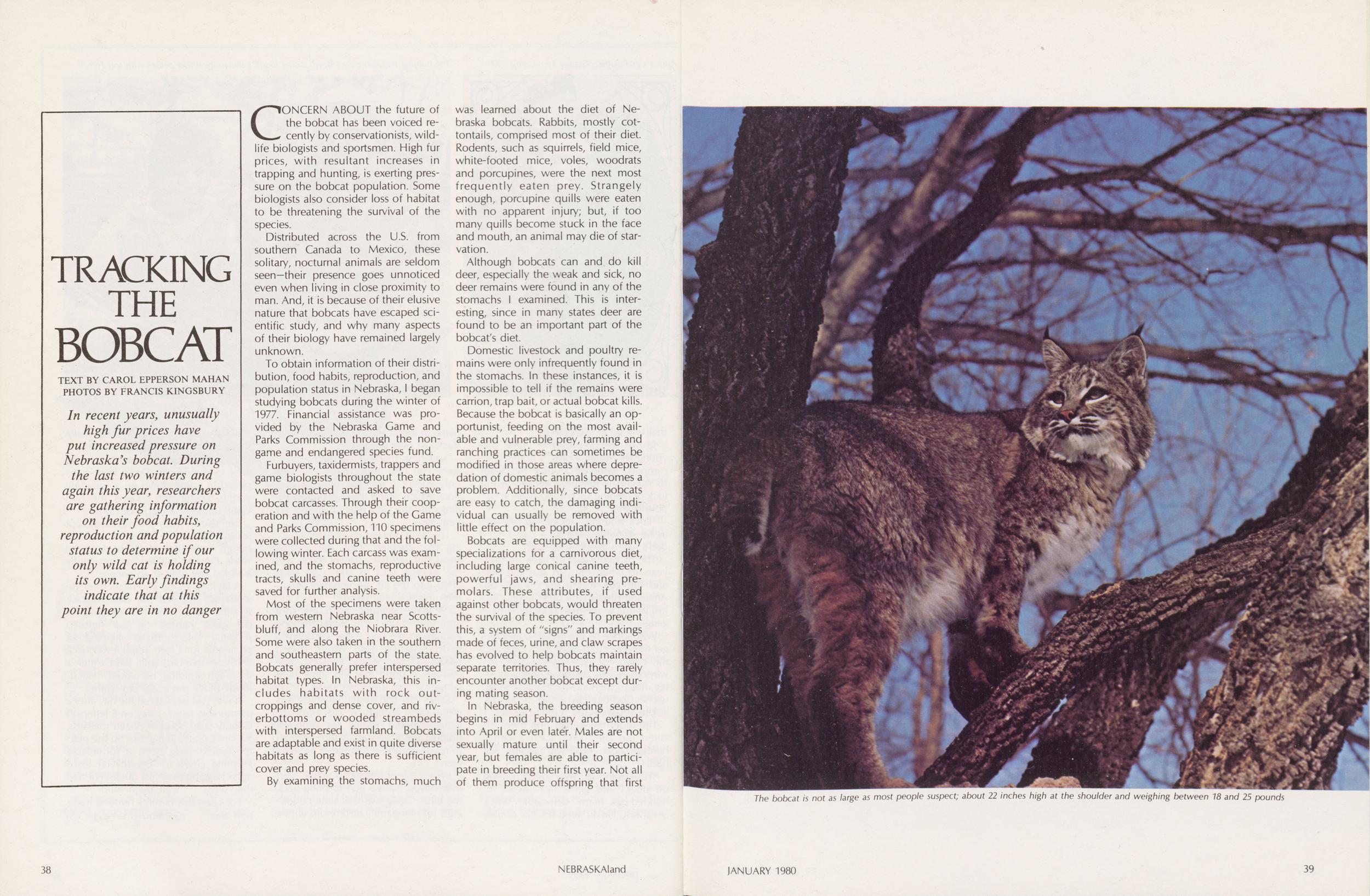 TRACKING THE BOBCAT

TEXT BY CAROL EPPERSON MAHAN
PHOTOS BY FRANCIS KINGSBURY

In recent years, unusually high fur prices have put increased pressure on Nebraska's bobcat. During the last two winters and again this year, researchers are gathering information on their food habits, reproduction and population status to determine if our only wild cat is holding its own. Early findings indicate that at this point they are in no danger

CONCERN ABOUT the future of the bobcat has been voiced recently by conservationists, wildlife biologists and sportsmen. High fur prices, with resultant increases in trapping and hunting, is exerting pressure on the bobcat population. Some biologists also consider loss of habitat to be threatening the survival of the species.

Distributed across the U.S. from southern Canada to Mexico, these solitary, nocturnal animals are seldom seen—their presence goes unnoticed even when living in close proximity to man. And, it is because of their elusive nature that bobcats have escaped scientific study, and why many aspects of their biology have remained largely unknown.

To obtain information of their distribution, food habits, reproduction, and population status in Nebraska, I began studying bobcats during the winter of 1977. Financial assistance was provided by the Nebraska Game and Parks Commission through the nongame and endangered species fund.

Furbuyers, taxidermists, trappers and game biologists throughout the state were contacted and asked to save bobcat carcasses. Through their cooperation and with the help of the Game and Parks Commission, 110 specimens were collected during that and the following winter. Each carcass was examined, and the stomachs, reproductive tracts, skulls and canine teeth were saved for further analysis.

Most of the specimens were taken from western Nebraska near Scottsbluff, and along the Niobrara River. Some were also taken in the southern and southeastern parts of the state. Bobcats generally prefer interspersed habitat types. In Nebraska, this includes habitats with rock outcroppings and dense cover, and riverbottoms or wooded streambeds with interspersed farmland. Bobcats are adaptable and exist in quite diverse habitats as long as there is sufficient cover and prey species.

By examining the stomachs, much was learned about the diet of Nebraska bobcats. Rabbits, mostly cottontails, comprised most of their diet. Rodents, such as squirrels, field mice, white-footed mice, voles, woodrats and porcupines, were the next most frequently eaten prey. Strangely enough, porcupine quills were eaten with no apparent injury; but, if too many quills become stuck in the face and mouth, an animal may die of starvation.

Although bobcats can and do kill deer, especially the weak and sick, no deer remains were found in any of the stomachs I examined. This is interesting, since in many states deer are found to be an important part of the bobcat's diet.

Domestic livestock and poultry remains were only infrequently found in the stomachs. In these instances, it is impossible to tell if the remains were carrion, trap bait, or actual bobcat kills. Because the bobcat is basically an opportunist, feeding on the most available and vulnerable prey, farming and ranching practices can sometimes be modified in those areas where depredation of domestic animals becomes a problem. Additionally, since bobcats are easy to catch, the damaging individual can usually be removed with little effect on the population.

Bobcats are equipped with many specializations for a carnivorous diet, including large conical canine teeth, powerful jaws, and shearing premolars. These attributes, if used against other bobcats, would threaten the survival of the species. To prevent this, a system of "signs" and markings made of feces, urine, and claw scrapes has evolved to help bobcats maintain separate territories. Thus, they rarely encounter another bobcat except during mating season.

In Nebraska, the breeding season begins in mid February and extends into April or even later. Males are not sexually mature until their second year, but females are able to participate in breeding their first year. Not all of them produce offspring that first

The bobcat is not as large as most people suspect; about 22 inches high at the shoulder and weighing between 18 and 25 pounds

38

NEBRASKAland

JANUARY 1980

39